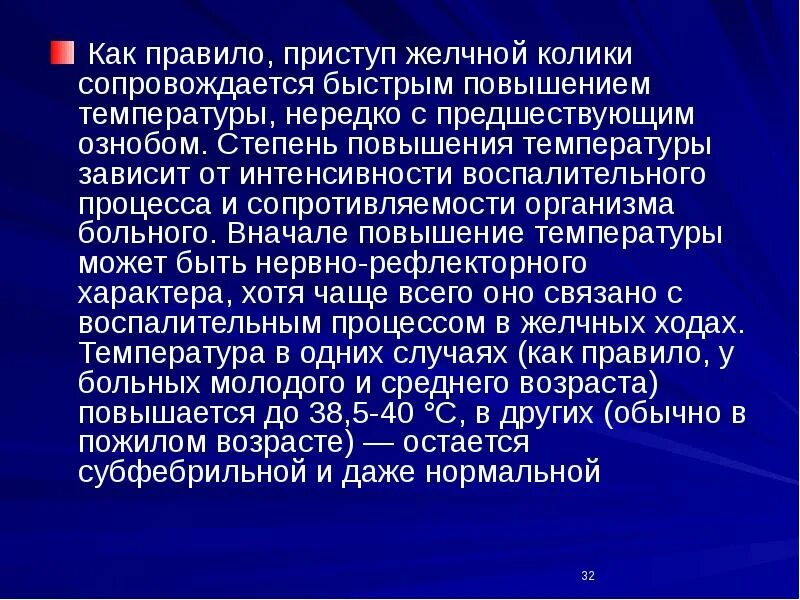 Как правило, приступ желчной колики сопровождается быстрым повышением температуры, нередко с предшествующим ознобом. Степень повышения температуры зависит от интенсивности воспалительного процесса и сопротивляемости организма больного. Вначале повышение температуры может быть нервно-рефлекторного характера, хотя чаще всего оно связано с воспалительным процессом в желчных ходах. Температура в одних случаях (как правило, у больных молодого и среднего возраста) повышается до 38,5-40 °С, в других (обычно в пожилом возрасте) — остается субфебрильной и даже нормальной

32